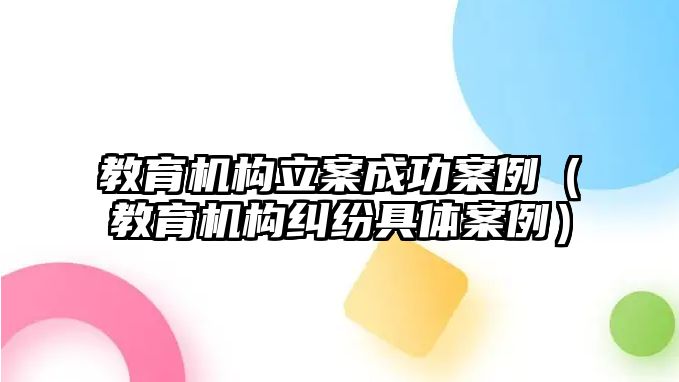 教育机构立案成功案例（教育机构纠纷具体案例）